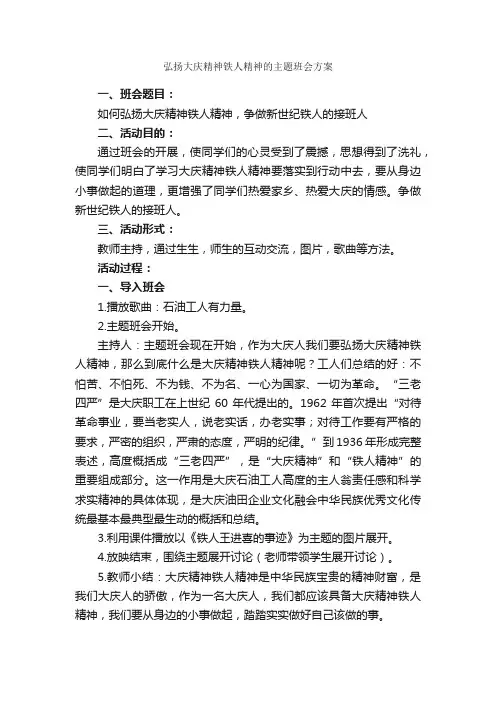 弘扬大庆精神铁人精神的主题班会方案

一、班会题目：

如何弘扬大庆精神铁人精神，争做新世纪铁人的接班人

二、活动目的：

通过班会的开展，使同学们的心灵受到了震撼，思想得到了洗礼，使同学们明白了学习大庆精神铁人精神要落实到行动中去，要从身边小事做起的道理，更增强了同学们热爱家乡、热爱大庆的情感。争做新世纪铁人的接班人。

三、活动形式：

教师主持，通过生生，师生的互动交流，图片，歌曲等方法。

活动过程：

一、导入班会

1.播放歌曲：石油工人有力量。

2.主题班会开始。

主持人：主题班会现在开始，作为大庆人我们要弘扬大庆精神铁人精神，那么到底什么是大庆精神铁人精神呢？工人们总结的好：不怕苦、不怕死、不为钱、不为名、一心为国家、一切为革命。“三老四严”是大庆职工在上世纪 60 年代提出的。1962 年首次提出“对待革命事业，要当老实人，说老实话，办老实事；对待工作要有严格的要求，严密的组织，严肃的态度，严明的纪律。”到 1936 年形成完整表述，高度概括成“三老四严”，是“大庆精神”和“铁人精神”的重要组成部分。这一作用是大庆石油工人高度的主人翁责任感和科学求实精神的具体体现，是大庆油田企业文化融会中华民族优秀文化传统最基本最典型最生动的概括和总结。

3.利用课件播放以《铁人王进喜的事迹》为主题的图片展开。

4.放映结束，围绕主题展开讨论（老师带领学生展开讨论）。

5.教师小结：大庆精神铁人精神是中华民族宝贵的精神财富，是我们大庆人的骄傲，作为一名大庆人，我们都应该具备大庆精神铁人精神，我们要从身边的小事做起，踏踏实实做好自己该做的事。